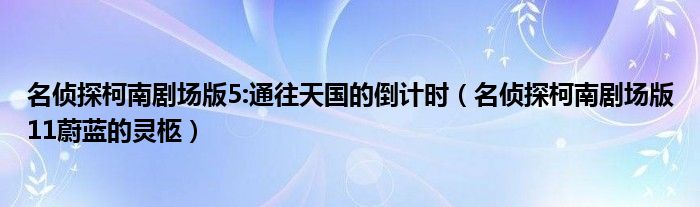 名侦探柯南剧场版5:通往天国的倒计时（名侦探柯南剧场版11蔚蓝的灵柩）